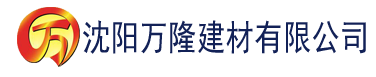 万 沈阳万隆建材有限公司